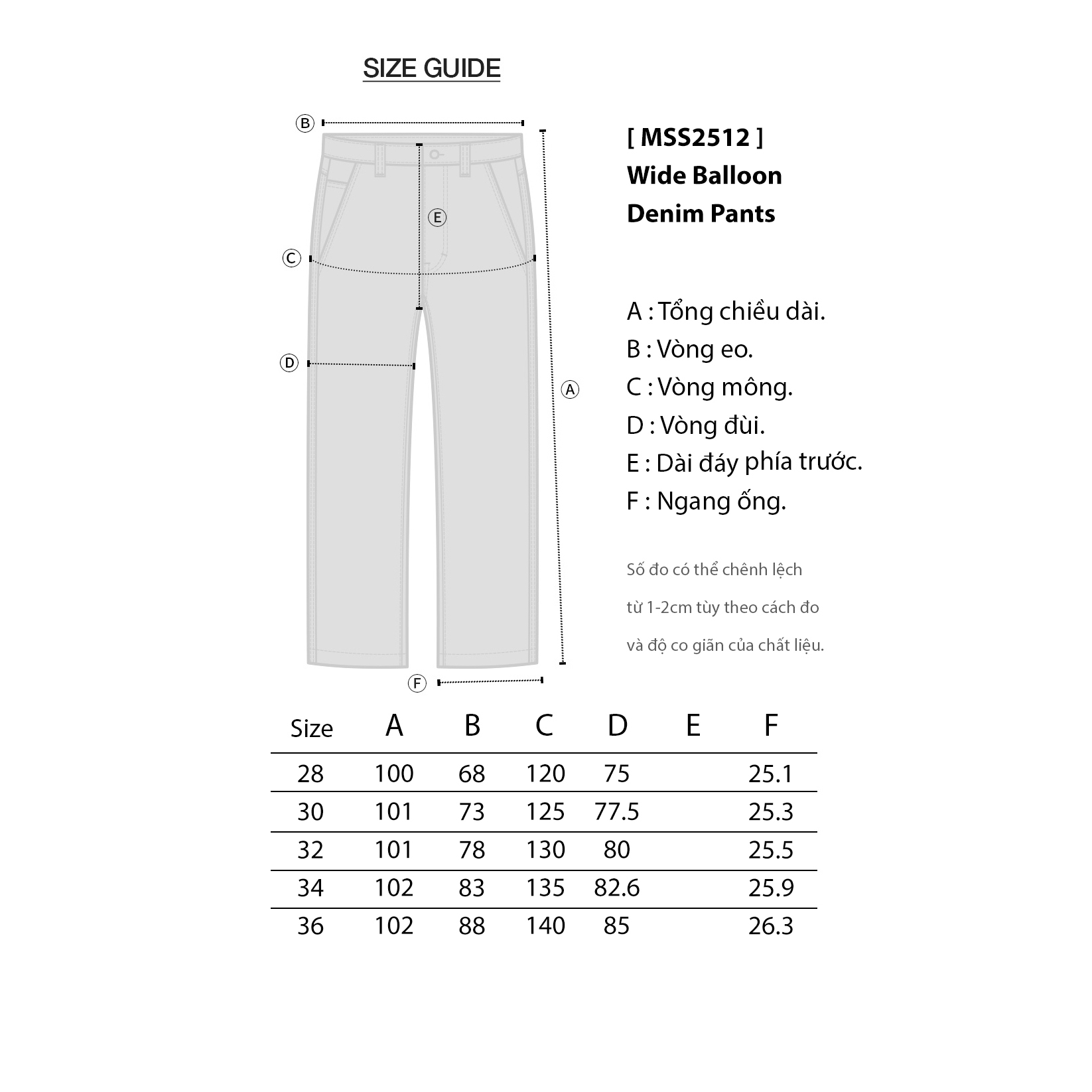 SIZE GUIDE

B
E
C
D
A
F

[ MSS2512 ]
Wide Balloon
Denim Pants

A : Tổng chiều dài.
B : Vòng eo.
C : Vòng mông.
D : Vòng đùi.
E : Dài đáy phía trước.
F : Ngang ống.

Số đo có thể chênh lệch từ 1-2cm tùy theo cách đo và độ co giãn của chất liệu.

| Size | A | B | C | D | E | F |
|---|---|---|---|---|---|---|
| 28 | 100 | 68 | 120 | 75 | | 25.1 |
| 30 | 101 | 73 | 125 | 77.5 | | 25.3 |
| 32 | 101 | 78 | 130 | 80 | | 25.5 |
| 34 | 102 | 83 | 135 | 82.6 | | 25.9 |
| 36 | 102 | 88 | 140 | 85 | | 26.3 |